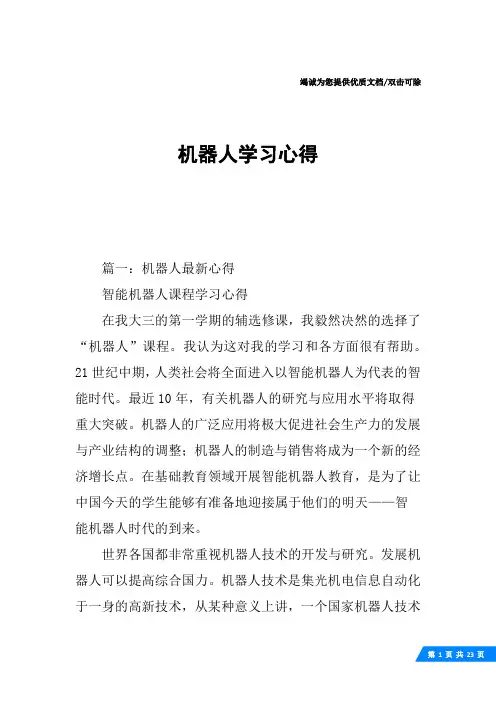 竭诚为您提供优质文档/双击可除

机器人学习心得

篇一：机器人最新心得

智能机器人课程学习心得

在我大三的第一学期的辅选修课，我毅然决然的选择了“机器人”课程。我认为这对我的学习和各方面很有帮助。21世纪中期，人类社会将全面进入以智能机器人为代表的智能时代。最近10年，有关机器人的研究与应用水平将取得重大突破。机器人的广泛应用将极大促进社会生产力的发展与产业结构的调整；机器人的制造与销售将成为一个新的经济增长点。在基础教育领域开展智能机器人教育，是为了让中国今天的学生能够有准备地迎接属于他们的明天——智能机器人时代的到来。

世界各国都非常重视机器人技术的开发与研究。发展机器人可以提高综合国力。机器人技术是集光机电信息自动化于一身的高新技术，从某种意义上讲，一个国家机器人技术

第 1 页 共 23 页